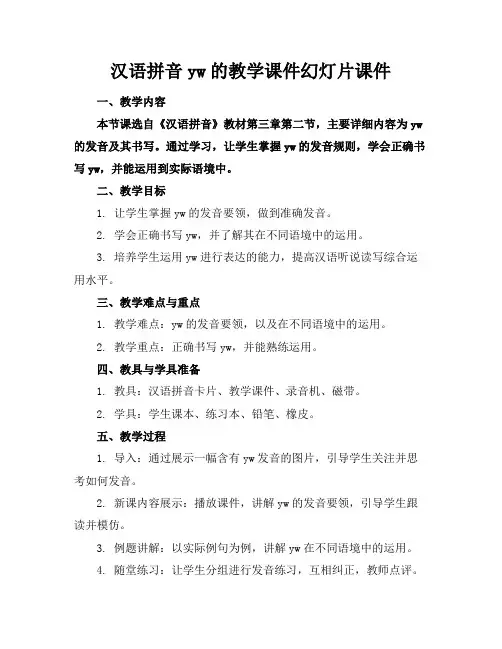 汉语拼音 yw 的教学课件幻灯片课件

一、教学内容

本节课选自《汉语拼音》教材第三章第二节，主要详细内容为 yw 的发音及其书写。通过学习，让学生掌握 yw 的发音规则，学会正确书写 yw，并能运用到实际语境中。

二、教学目标

1. 让学生掌握 yw 的发音要领，做到准确发音。

2. 学会正确书写 yw，并了解其在不同语境中的运用。

3. 培养学生运用 yw 进行表达的能力，提高汉语听说读写综合运用水平。

三、教学难点与重点

1. 教学难点：yw 的发音要领，以及在不同语境中的运用。

2. 教学重点：正确书写 yw，并能熟练运用。

四、教具与学具准备

1. 教具：汉语拼音卡片、教学课件、录音机、磁带。

2. 学具：学生课本、练习本、铅笔、橡皮。

五、教学过程

1. 导入：通过展示一幅含有 yw 发音的图片，引导学生关注并思考如何发音。

2. 新课内容展示：播放课件，讲解 yw 的发音要领，引导学生跟读并模仿。

3. 例题讲解：以实际例句为例，讲解 yw 在不同语境中的运用。

4. 随堂练习：让学生分组进行发音练习，互相纠正，教师点评。